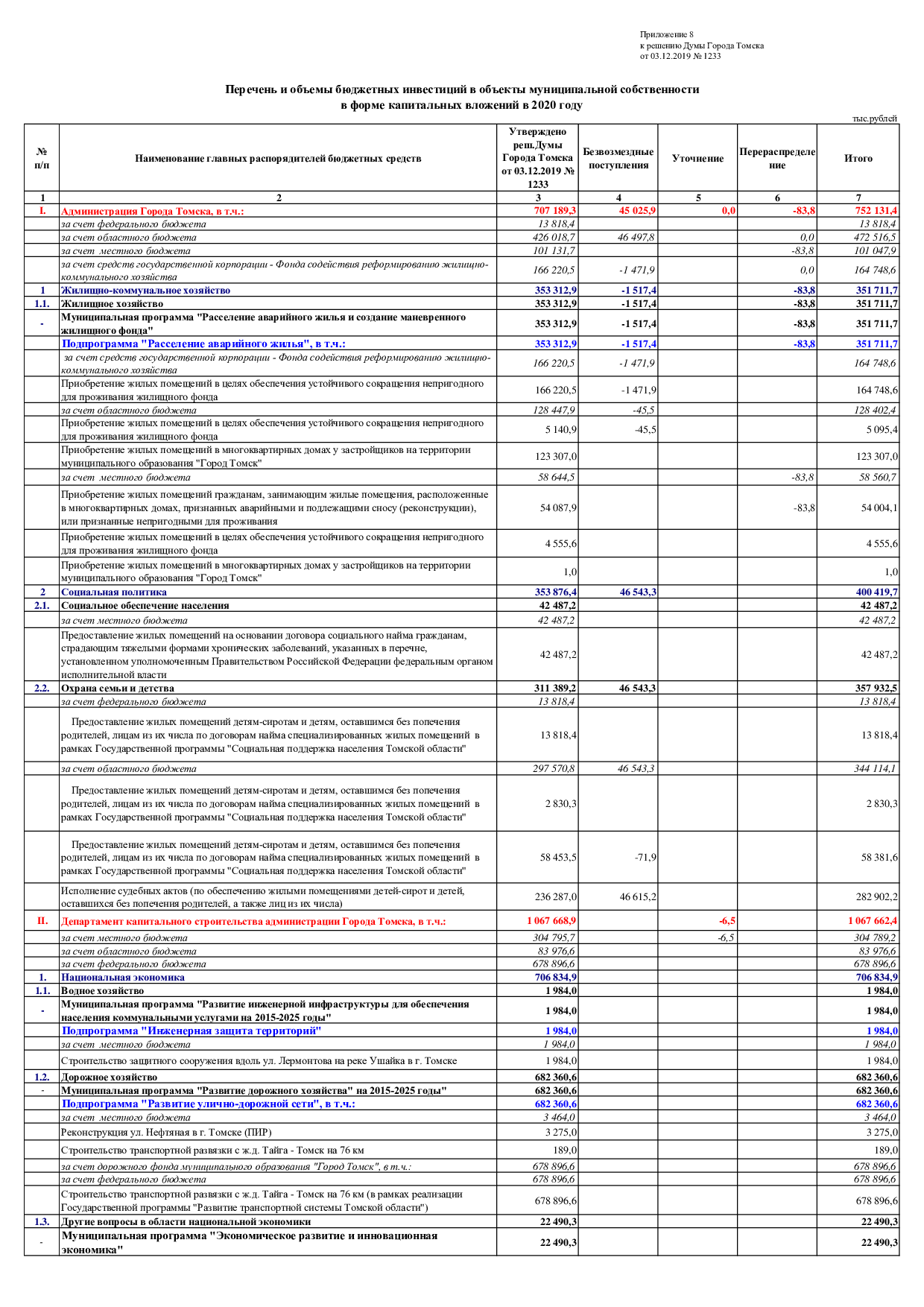 Приложение 8
к решению Думы Города Томска
от 03.12.2019 № 1233

Перечень и объемы бюджетных инвестиций в объекты муниципальной собственности
в форме капитальных вложений в 2020 году

тыс.рублей

| № п/п | Наименование главных распорядителей бюджетных средств | Утверждено реш.Думы Города Томска от 03.12.2019 № 1233 | Безвозмездные поступления | Уточнение | Перераспределение | Итого |
|---|---|---|---|---|---|---|
| 1 | 2 | 3 | 4 | 5 | 6 | 7 |
| I. | Администрация Города Томска, в т.ч.: | 707 189,3 | 45 025,9 | 0,0 | -83,8 | 752 131,4 |
| | за счет федерального бюджета | 13 818,4 | | | | 13 818,4 |
| | за счет областного бюджета | 426 018,7 | 46 497,8 | | 0,0 | 472 516,5 |
| | за счет местного бюджета | 101 131,7 | | | -83,8 | 101 047,9 |
| | за счет средств государственной корпорации - Фонда содействия реформированию жилищно-коммунального хозяйства | 166 220,5 | -1 471,9 | | 0,0 | 164 748,6 |
| 1 | Жилищно-коммунальное хозяйство | 353 312,9 | -1 517,4 | | -83,8 | 351 711,7 |
| 1.1. | Жилищное хозяйство | 353 312,9 | -1 517,4 | | -83,8 | 351 711,7 |
| - | Муниципальная программа "Расселение аварийного жилья и создание маневренного жилищного фонда" | 353 312,9 | -1 517,4 | | -83,8 | 351 711,7 |
| | Подпрограмма "Расселение аварийного жилья", в т.ч.: | 353 312,9 | -1 517,4 | | -83,8 | 351 711,7 |
| | за счет средств государственной корпорации - Фонда содействия реформированию жилищно-коммунального хозяйства | 166 220,5 | -1 471,9 | | | 164 748,6 |
| | Приобретение жилых помещений в целях обеспечения устойчивого сокращения непригодного для проживания жилищного фонда | 166 220,5 | -1 471,9 | | | 164 748,6 |
| | за счет областного бюджета | 128 447,9 | -45,5 | | | 128 402,4 |
| | Приобретение жилых помещений в целях обеспечения устойчивого сокращения непригодного для проживания жилищного фонда | 5 140,9 | -45,5 | | | 5 095,4 |
| | Приобретение жилых помещений в многоквартирных домах у застройщиков на территории муниципального образования "Город Томск" | 123 307,0 | | | | 123 307,0 |
| | за счет местного бюджета | 58 644,5 | | | -83,8 | 58 560,7 |
| | Приобретение жилых помещений гражданам, занимающим жилые помещения, расположенные в многоквартирных домах, признанных аварийными и подлежащими сносу (реконструкции), или признанные непригодными для проживания | 54 087,9 | | | -83,8 | 54 004,1 |
| | Приобретение жилых помещений в целях обеспечения устойчивого сокращения непригодного для проживания жилищного фонда | 4 555,6 | | | | 4 555,6 |
| | Приобретение жилых помещений в многоквартирных домах у застройщиков на территории муниципального образования "Город Томск" | 1,0 | | | | 1,0 |
| 2 | Социальная политика | 353 876,4 | 46 543,3 | | | 400 419,7 |
| 2.1. | Социальное обеспечение населения | 42 487,2 | | | | 42 487,2 |
| | за счет местного бюджета | 42 487,2 | | | | 42 487,2 |
| | Предоставление жилых помещений на основании договора социального найма гражданам, страдающим тяжелыми формами хронических заболеваний, указанных в перечне, установленном уполномоченным Правительством Российской Федерации федеральным органом исполнительной власти | 42 487,2 | | | | 42 487,2 |
| 2.2. | Охрана семьи и детства | 311 389,2 | 46 543,3 | | | 357 932,5 |
| | за счет федерального бюджета | 13 818,4 | | | | 13 818,4 |
| | Предоставление жилых помещений детям-сиротам и детям, оставшимся без попечения родителей, лицам из их числа по договорам найма специализированных жилых помещений в рамках Государственной программы "Социальная поддержка населения Томской области" | 13 818,4 | | | | 13 818,4 |
| | за счет областного бюджета | 297 570,8 | 46 543,3 | | | 344 114,1 |
| | Предоставление жилых помещений детям-сиротам и детям, оставшимся без попечения родителей, лицам из их числа по договорам найма специализированных жилых помещений в рамках Государственной программы "Социальная поддержка населения Томской области" | 2 830,3 | | | | 2 830,3 |
| | Предоставление жилых помещений детям-сиротам и детям, оставшимся без попечения родителей, лицам из их числа по договорам найма специализированных жилых помещений в рамках Государственной программы "Социальная поддержка населения Томской области" | 58 453,5 | -71,9 | | | 58 381,6 |
| | Исполнение судебных актов (по обеспечению жилыми помещениями детей-сирот и детей, оставшихся без попечения родителей, а также лиц из их числа) | 236 287,0 | 46 615,2 | | | 282 902,2 |
| II. | Департамент капитального строительства администрации Города Томска, в т.ч.: | 1 067 668,9 | | -6,5 | | 1 067 662,4 |
| | за счет местного бюджета | 304 795,7 | | -6,5 | | 304 789,2 |
| | за счет областного бюджета | 83 976,6 | | | | 83 976,6 |
| | за счет федерального бюджета | 678 896,6 | | | | 678 896,6 |
| 1. | Национальная экономика | 706 834,9 | | | | 706 834,9 |
| 1.1. | Водное хозяйство | 1 984,0 | | | | 1 984,0 |
| - | Муниципальная программа "Развитие инженерной инфраструктуры для обеспечения населения коммунальными услугами на 2015-2025 годы" | 1 984,0 | | | | 1 984,0 |
| | Подпрограмма "Инженерная защита территорий" | 1 984,0 | | | | 1 984,0 |
| | за счет местного бюджета | 1 984,0 | | | | 1 984,0 |
| | Строительство защитного сооружения вдоль ул. Лермонтова на реке Ушайка в г. Томске | 1 984,0 | | | | 1 984,0 |
| 1.2. | Дорожное хозяйство | 682 360,6 | | | | 682 360,6 |
| - | Муниципальная программа "Развитие дорожного хозяйства" на 2015-2025 годы" | 682 360,6 | | | | 682 360,6 |
| | Подпрограмма "Развитие улично-дорожной сети", в т.ч.: | 682 360,6 | | | | 682 360,6 |
| | за счет местного бюджета | 3 464,0 | | | | 3 464,0 |
| | Реконструкция ул. Нефтяная в г. Томске (ПИР) | 3 275,0 | | | | 3 275,0 |
| | Строительство транспортной развязки с ж.д. Тайга - Томск на 76 км | 189,0 | | | | 189,0 |
| | за счет дорожного фонда муниципального образования "Город Томск", в т.ч.: | 678 896,6 | | | | 678 896,6 |
| | за счет федерального бюджета | 678 896,6 | | | | 678 896,6 |
| | Строительство транспортной развязки с ж.д. Тайга - Томск на 76 км (в рамках реализации Государственной программы "Развитие транспортной системы Томской области") | 678 896,6 | | | | 678 896,6 |
| 1.3. | Другие вопросы в области национальной экономики | 22 490,3 | | | | 22 490,3 |
| - | Муниципальная программа "Экономическое развитие и инновационная экономика" | 22 490,3 | | | | 22 490,3 |